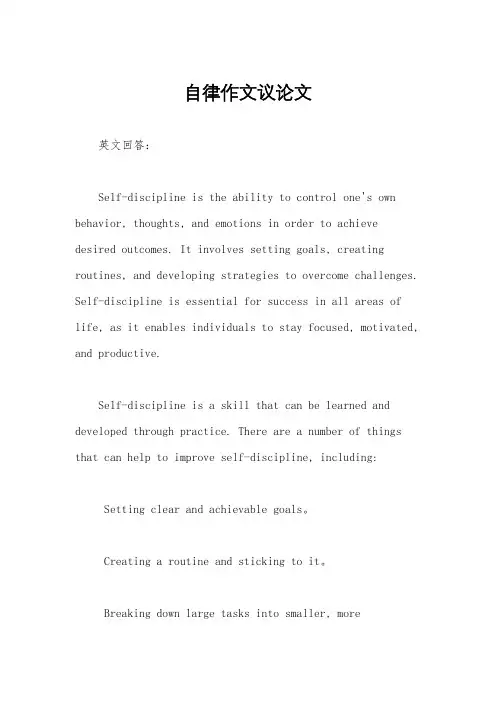 自律作文议论文

英文回答：

Self-discipline is the ability to control one's own behavior, thoughts, and emotions in order to achieve desired outcomes. It involves setting goals, creating routines, and developing strategies to overcome challenges. Self-discipline is essential for success in all areas of life, as it enables individuals to stay focused, motivated, and productive.

Self-discipline is a skill that can be learned and developed through practice. There are a number of things that can help to improve self-discipline, including:

Setting clear and achievable goals。

Creating a routine and sticking to it。

Breaking down large tasks into smaller, more